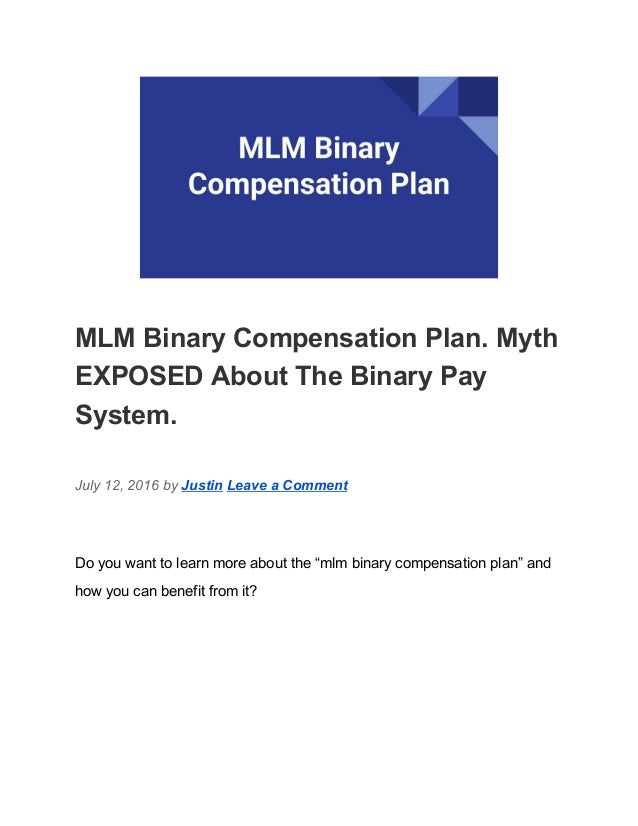 MLM Binary Compensation Plan

MLM Binary Compensation Plan. Myth EXPOSED About The Binary Pay System.

July 12, 2016 by Justin Leave a Comment

Do you want to learn more about the “mlm binary compensation plan” and how you can benefit from it?